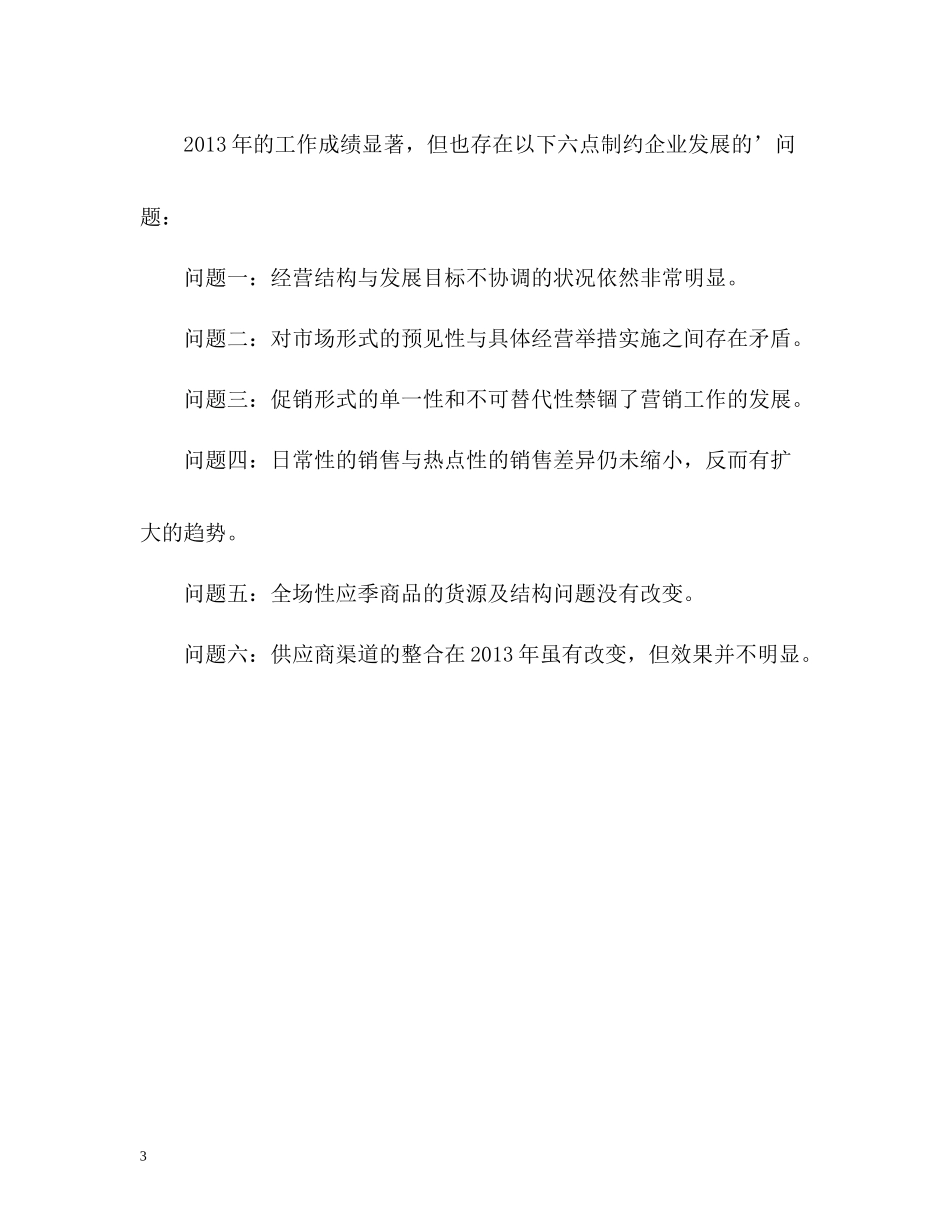 2013年的工作成绩显著，但也存在以下六点制约企业发展的’问题：

问题一：经营结构与发展目标不协调的状况依然非常明显。

问题二：对市场形式的预见性与具体经营举措实施之间存在矛盾。

问题三：促销形式的单一性和不可替代性禁锢了营销工作的发展。

问题四：日常性的销售与热点性的销售差异仍未缩小，反而有扩大的趋势。

问题五：全场性应季商品的货源及结构问题没有改变。

问题六：供应商渠道的整合在2013年虽有改变，但效果并不明显。

3